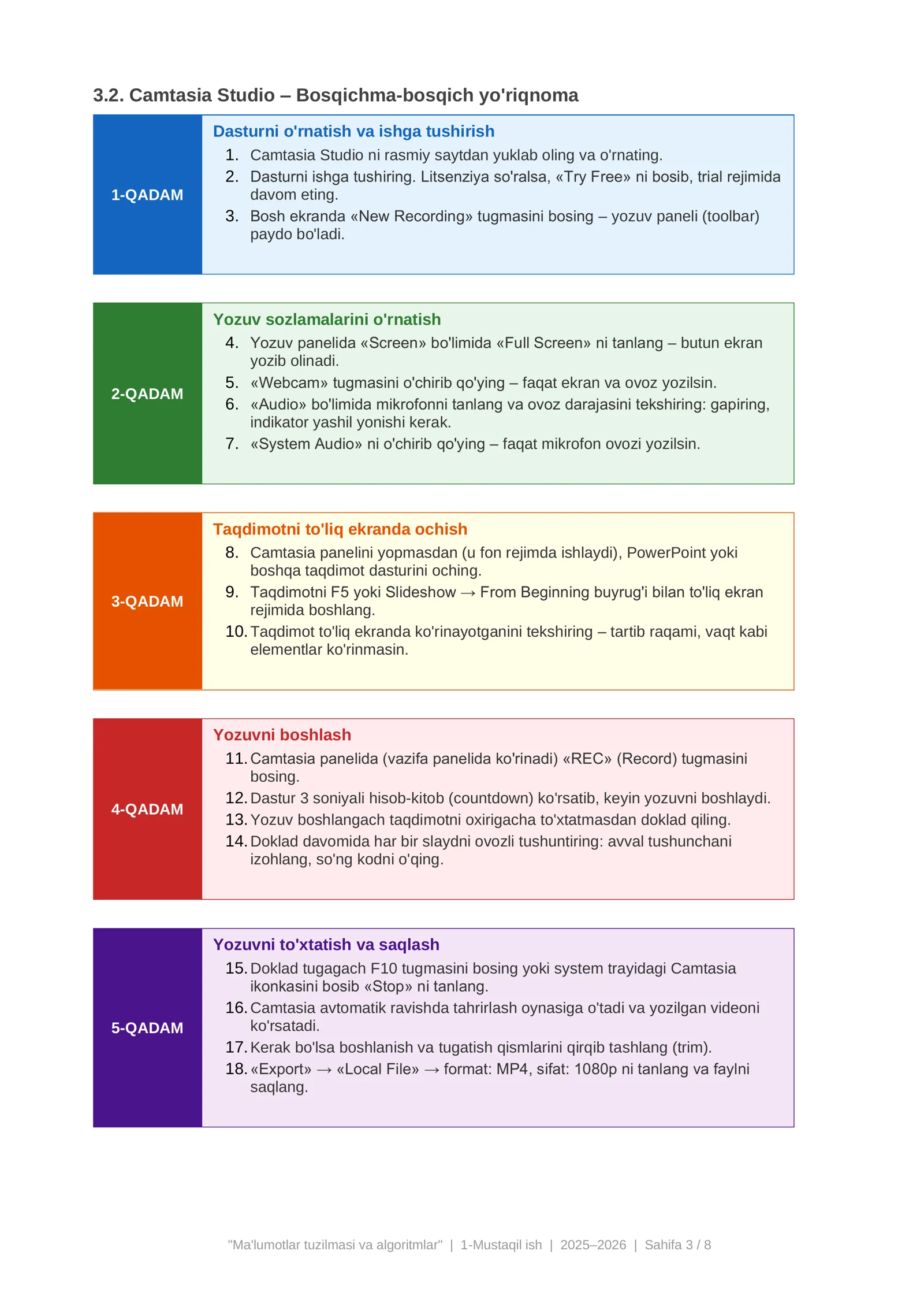 3.2. Camtasia Studio – Bosqichma-bosqich yo'riqnoma

1-QADAM

Dasturni o'rnatish va ishga tushirish

1. Camtasia Studio ni rasmiy saytdan yuklab oling va o'rnating.
2. Dasturni ishga tushiring. Litsenziya so'ralsa, «Try Free» ni bosib, trial rejimida davom eting.
3. Bosh ekranda «New Recording» tugmasini bosing – yozuv paneli (toolbar) paydo bo'ladi.

2-QADAM

Yozuv sozlamalarini o'rnatish

4. Yozuv panelida «Screen» bo'limida «Full Screen» ni tanlang – butun ekran yozib olinadi.
5. «Webcam» tugmasini o'chirib qo'ying – faqat ekran va ovoz yozilsin.
6. «Audio» bo'limida mikrofonni tanlang va ovoz darajasini tekshiring: gapiring, indikator yashil yonishi kerak.
7. «System Audio» ni o'chirib qo'ying – faqat mikrofon ovozi yozilsin.

3-QADAM

Taqdimotni to'liq ekranda ochish

8. Camtasia panelini yopmasdan (u fon rejimda ishlaydi), PowerPoint yoki boshqa taqdimot dasturini oching.
9. Taqdimotni F5 yoki Slideshow → From Beginning buyrug'i bilan to'liq ekran rejimida boshlang.
10. Taqdimot to'liq ekranda ko'rinayotganini tekshiring – tartib raqami, vaqt kabi elementlar ko'rinmasin.

4-QADAM

Yozuvni boshlash

11. Camtasia panelida (vazifa panelida ko'rinadi) «REC» (Record) tugmasini bosing.
12. Dastur 3 soniyali hisob-kitob (countdown) ko'rsatib, keyin yozuvni boshlaydi.
13. Yozuv boshlangach taqdimotni oxirigacha to'xtatmasdan doklad qiling.
14. Doklad davomida har bir slaydni ovozli tushuntiring: avval tushunchani izohlang, so'ng kodni o'qing.

5-QADAM

Yozuvni to'xtatish va saqlash

15. Doklad tugagach F10 tugmasini bosing yoki system trayidagi Camtasia ikonkasini bosib «Stop» ni tanlang.
16. Camtasia avtomatik ravishda tahrirlash oynasiga o'tadi va yozilgan videoni ko'rsatadi.
17. Kerak bo'lsa boshlanish va tugatish qismlarini qirqib tashlang (trim).
18. «Export» → «Local File» → format: MP4, sifat: 1080p ni tanlang va faylni saqlang.

"Ma'lumotlar tuzilmasi va algoritmlar" | 1-Mustaqil ish | 2025–2026 | Sahifa 3 / 8